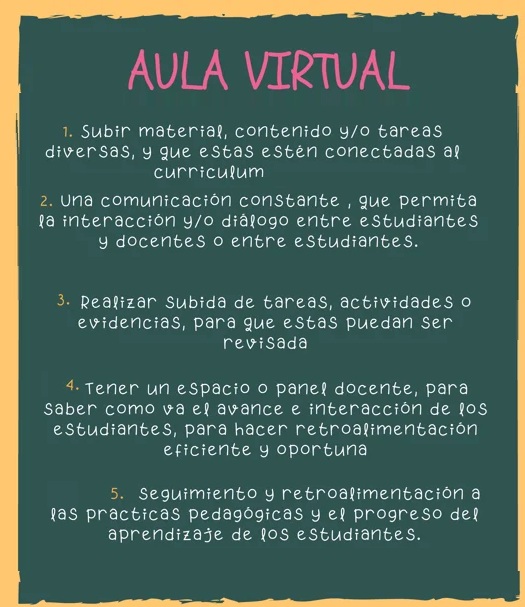 AULA VIRTUAL

1. Subir material, contenido y/o tareas diversas, y que estas estén conectadas al curriculum

2. Una comunicación constante , que permita la interacción y/o diálogo entre estudiantes y docentes o entre estudiantes.

3. Realizar subida de tareas, actividades o evidencias, para que estas puedan ser revisada

4. Tener un espacio o panel docente, para saber como va el avance e interacción de los estudiantes, para hacer retroalimentación eficiente y oportuna

5. Seguimiento y retroalimentación a las practicas pedagógicas y el progreso del aprendizaje de los estudiantes.